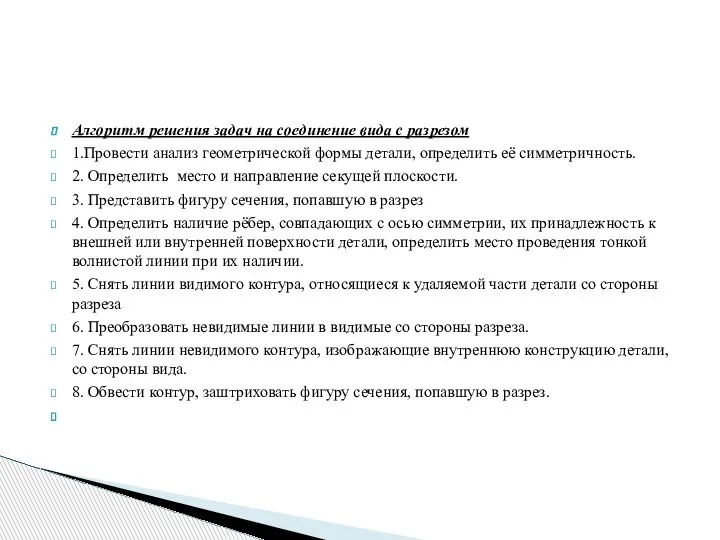 Алгоритм решения задач на соединение вида с разрезом

1.Провести анализ геометрической формы детали, определить её симметричность.

2. Определить место и направление секущей плоскости.

3. Представить фигуру сечения, попавшую в разрез

4. Определить наличие рёбер, совпадающих с осью симметрии, их принадлежность к внешней или внутренней поверхности детали, определить место проведения тонкой волнистой линии при их наличии.

5. Снять линии видимого контура, относящиеся к удаляемой части детали со стороны разреза

6. Преобразовать невидимые линии в видимые со стороны разреза.

7. Снять линии невидимого контура, изображающие внутреннюю конструкцию детали, со стороны вида.

8. Обвести контур, заштриховать фигуру сечения, попавшую в разрез.